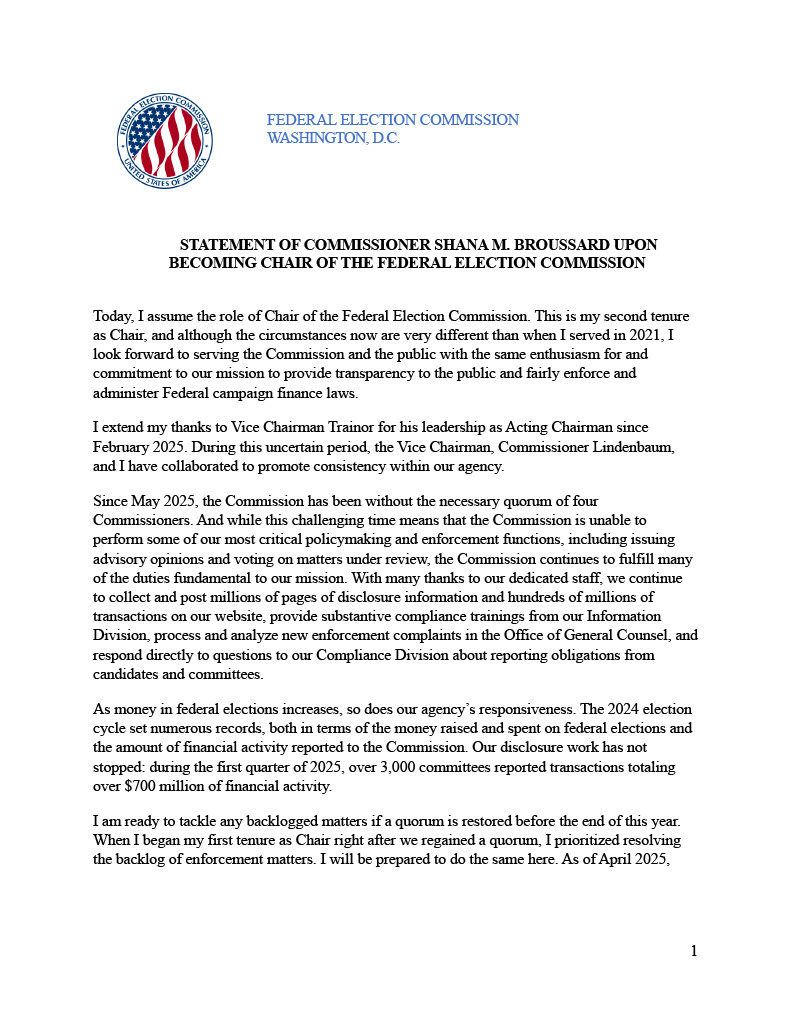 FEDERAL ELECTION COMMISSION
UNITED STATES OF AMERICA

FEDERAL ELECTION COMMISSION
WASHINGTON, D.C.

STATEMENT OF COMMISSIONER SHANA M. BROUSSARD UPON BECOMING CHAIR OF THE FEDERAL ELECTION COMMISSION

Today, I assume the role of Chair of the Federal Election Commission. This is my second tenure as Chair, and although the circumstances now are very different than when I served in 2021, I look forward to serving the Commission and the public with the same enthusiasm for and commitment to our mission to provide transparency to the public and fairly enforce and administer Federal campaign finance laws.

I extend my thanks to Vice Chairman Trainor for his leadership as Acting Chairman since February 2025. During this uncertain period, the Vice Chairman, Commissioner Lindenbaum, and I have collaborated to promote consistency within our agency.

Since May 2025, the Commission has been without the necessary quorum of four Commissioners. And while this challenging time means that the Commission is unable to perform some of our most critical policymaking and enforcement functions, including issuing advisory opinions and voting on matters under review, the Commission continues to fulfill many of the duties fundamental to our mission. With many thanks to our dedicated staff, we continue to collect and post millions of pages of disclosure information and hundreds of millions of transactions on our website, provide substantive compliance trainings from our Information Division, process and analyze new enforcement complaints in the Office of General Counsel, and respond directly to questions to our Compliance Division about reporting obligations from candidates and committees.

As money in federal elections increases, so does our agency's responsiveness. The 2024 election cycle set numerous records, both in terms of the money raised and spent on federal elections and the amount of financial activity reported to the Commission. Our disclosure work has not stopped: during the first quarter of 2025, over 3,000 committees reported transactions totaling over $700 million of financial activity.

I am ready to tackle any backlogged matters if a quorum is restored before the end of this year. When I began my first tenure as Chair right after we regained a quorum, I prioritized resolving the backlog of enforcement matters. I will be prepared to do the same here. As of April 2025,

1